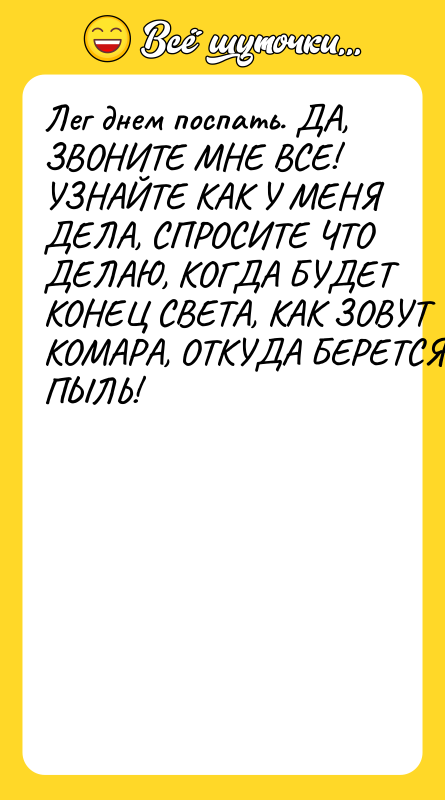 Всё шуточки...

Лег днем поспать. ДА, ЗВОНИТЕ МНЕ ВСЕ! УЗНАЙТЕ КАК У МЕНЯ ДЕЛА, СПРОСИТЕ ЧТО ДЕЛАЮ, КОГДА БУДЕТ КОНЕЦ СВЕТА, КАК ЗОВУТ КОМАРА, ОТКУДА БЕРЕТСЯ ПЫЛЬ!